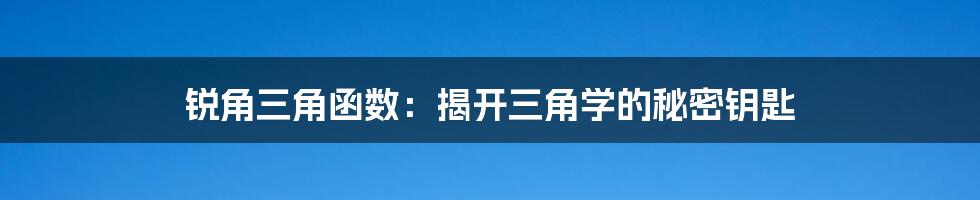 锐角三角函数：揭开三角学的秘密钥匙